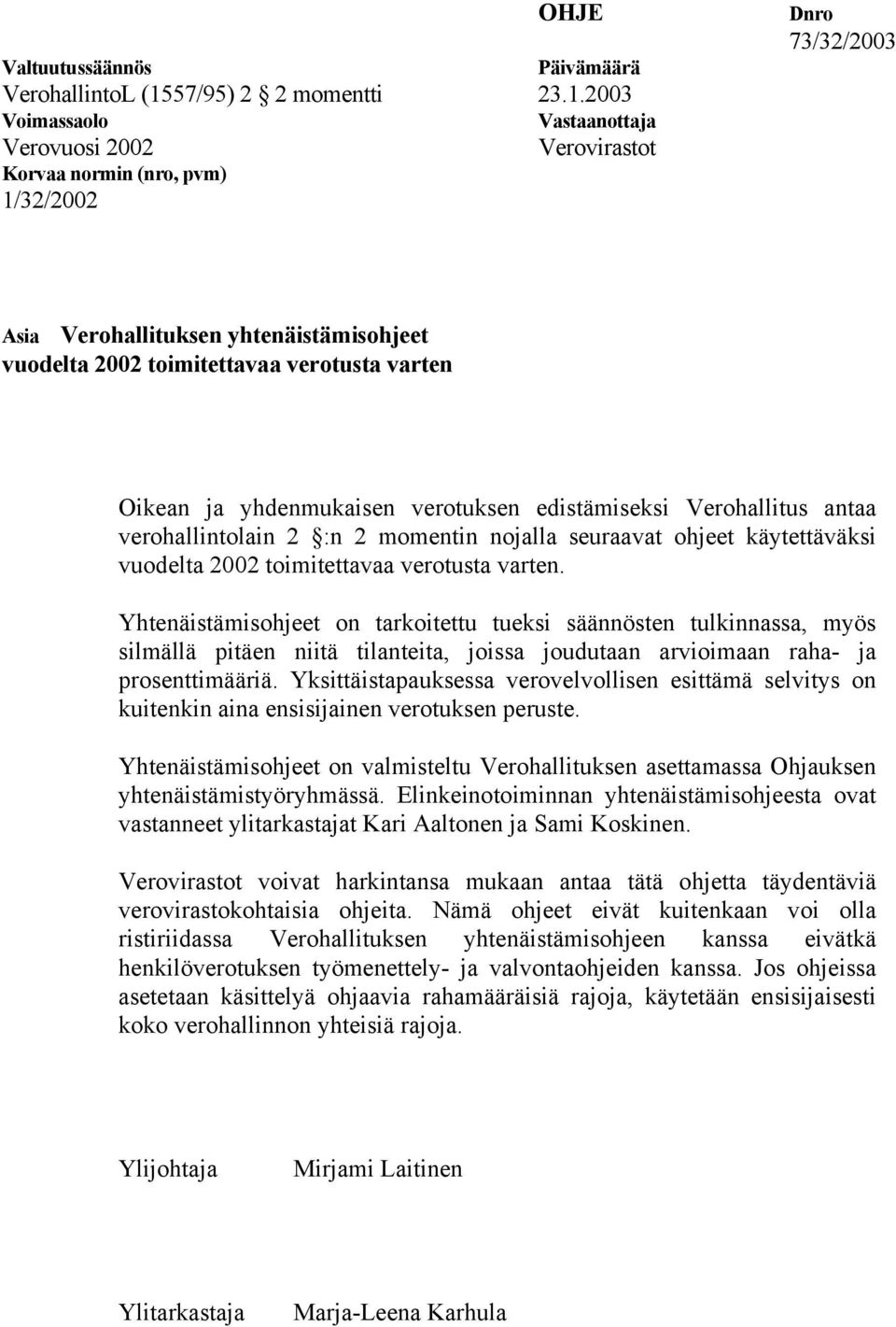 OHJE

Dnro
73/32/2003

Valtuutussäännös
VerohallintoL (1557/95) 2 2 momentti
Voimassaolo
Verovuosi 2002
Korvaa normin (nro, pvm)
1/32/2002

Päivämäärä
23.1.2003
Vastaanottaja
Verovirastot

Asia Verohallituksen yhtenäistämisohjeet vuodelta 2002 toimitettavaa verotusta varten

Oikean ja yhdenmukaisen verotuksen edistämiseksi Verohallitus antaa verohallintolain 2 :n 2 momentin nojalla seuraavat ohjeet käytettäväksi vuodelta 2002 toimitettavaa verotusta varten.

Yhtenäistämisohjeet on tarkoitettu tueksi säännösten tulkinnassa, myös silmällä pitäen niitä tilanteita, joissa joudutaan arvioimaan raha- ja prosenttimääriä. Yksittäistapauksessa verovelvollisen esittämä selvitys on kuitenkin aina ensisijainen verotuksen peruste.

Yhtenäistämisohjeet on valmisteltu Verohallituksen asettamassa Ohjauksen yhtenäistämistyöryhmässä. Elinkeinotoiminnan yhtenäistämisohjeesta ovat vastanneet ylitarkastajat Kari Aaltonen ja Sami Koskinen.

Verovirastot voivat harkintansa mukaan antaa tätä ohjetta täydentäviä verovirastokohtaisia ohjeita. Nämä ohjeet eivät kuitenkaan voi olla ristiriidassa Verohallituksen yhtenäistämisohjeen kanssa eivätkä henkilöverotuksen työmenettely- ja valvontaohjeiden kanssa. Jos ohjeissa asetetaan käsittelyä ohjaavia rahamääräisiä rajoja, käytetään ensisijaisesti koko verohallinnon yhteisiä rajoja.

Ylijohtaja Mirjami Laitinen

Ylitarkastaja Marja-Leena Karhula